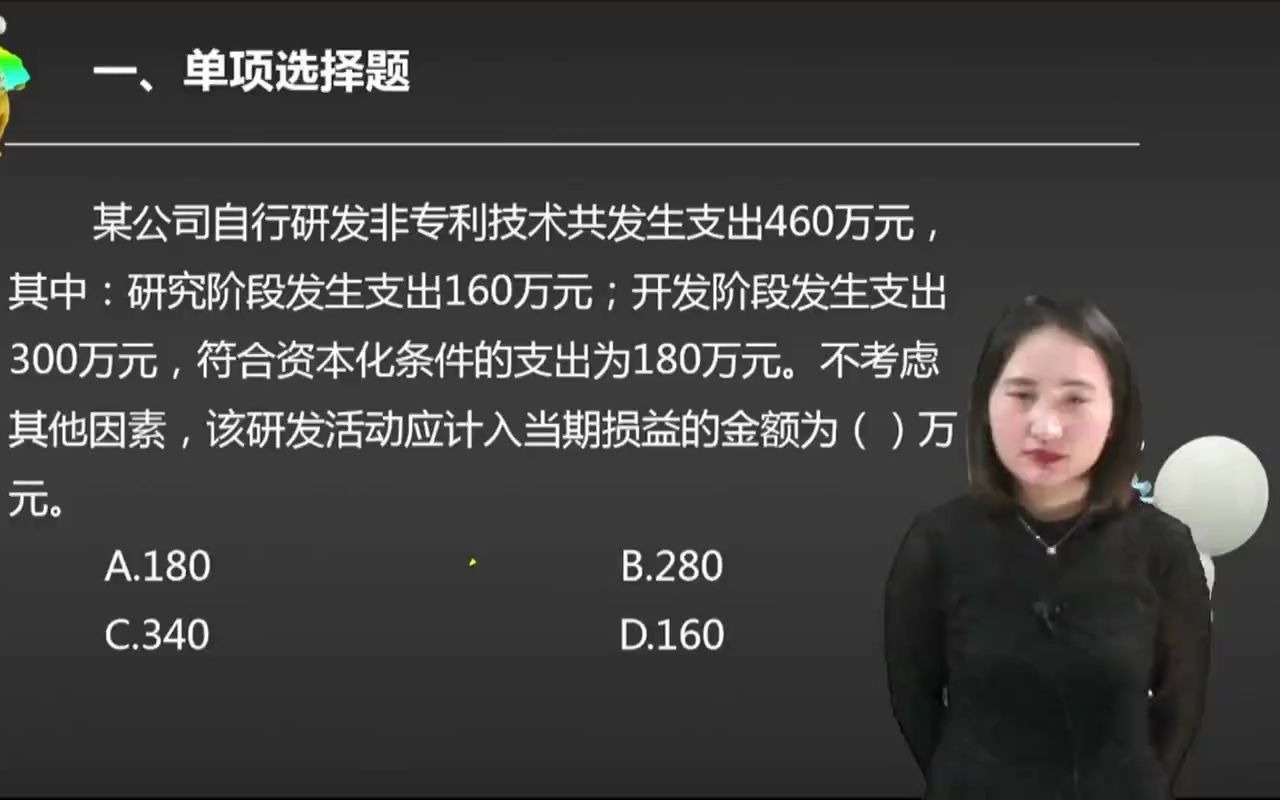 一、单项选择题

某公司自行研发非专利技术共发生支出460万元，其中：研究阶段发生支出160万元；开发阶段发生支出300万元，符合资本化条件的支出为180万元。不考虑其他因素，该研发活动应计入当期损益的金额为（ ）万元。

A.180
B.280
C.340
D.160